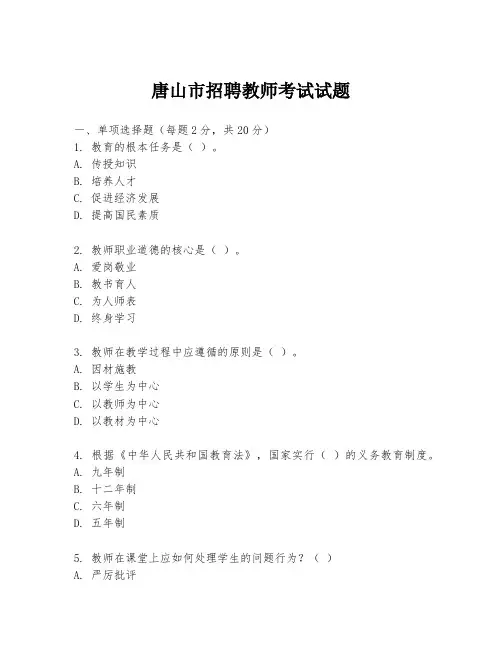 唐山市招聘教师考试试题

一、单项选择题（每题2分，共20分）
1. 教育的根本任务是（ ）。
A. 传授知识
B. 培养人才
C. 促进经济发展
D. 提高国民素质

2. 教师职业道德的核心是（ ）。
A. 爱岗敬业
B. 教书育人
C. 为人师表
D. 终身学习

3. 教师在教学过程中应遵循的原则是（ ）。
A. 因材施教
B. 以学生为中心
C. 以教师为中心
D. 以教材为中心

4. 根据《中华人民共和国教育法》，国家实行（ ）的义务教育制度。
A. 九年制
B. 十二年制
C. 六年制
D. 五年制

5. 教师在课堂上应如何处理学生的问题行为？（ ）
A. 严厉批评